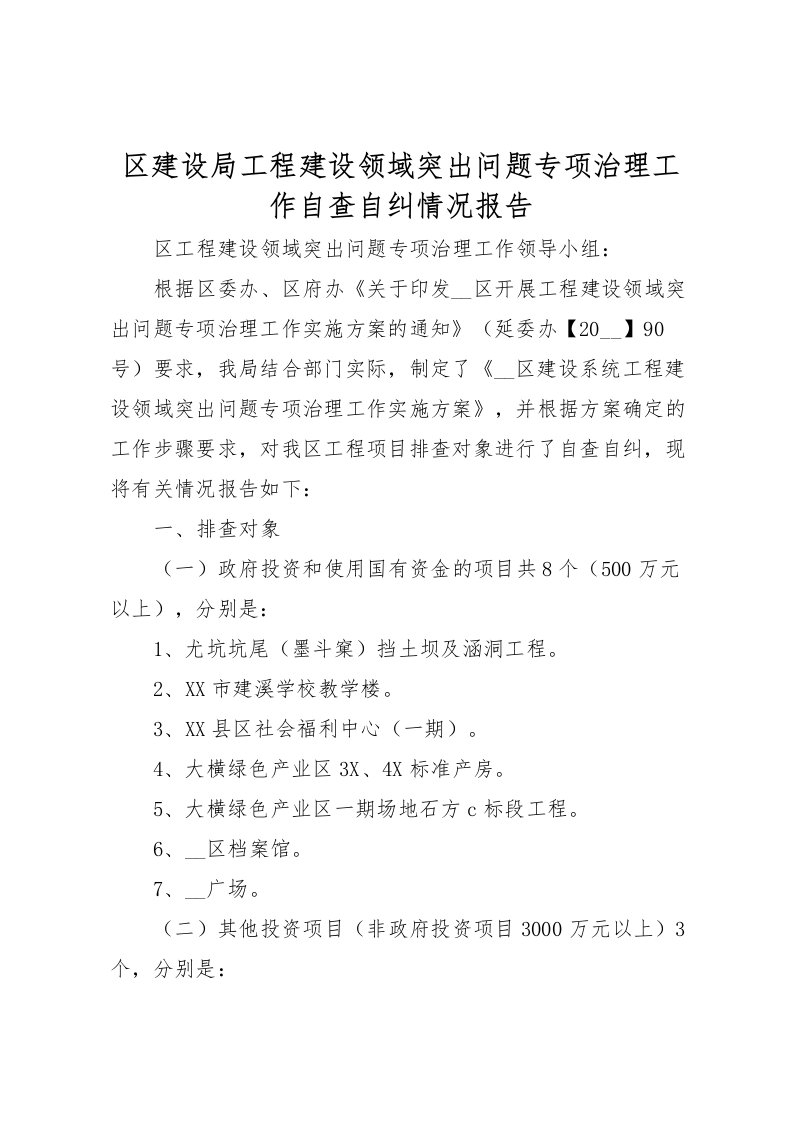 区建设局工程建设领域突出问题专项治理工作自查自纠情况报告

区工程建设领域突出问题专项治理工作领导小组：

根据区委办、区府办《关于印发__区开展工程建设领域突出问题专项治理工作实施方案的通知》（延委办【20__】90号）要求，我局结合部门实际，制定了《__区建设系统工程建设领域突出问题专项治理工作实施方案》，并根据方案确定的工作步骤要求，对我区工程项目排查对象进行了自查自纠，现将有关情况报告如下：

一、排查对象

（一）政府投资和使用国有资金的项目共8个（500万元以上），分别是：

1、尤坑坑尾（墨斗窠）挡土坝及涵洞工程。

2、XX市建溪学校教学楼。

3、XX县区社会福利中心（一期）。

4、大横绿色产业区3X、4X标准产房。

5、大横绿色产业区一期场地石方c标段工程。

6、__区档案馆。

7、__广场。

（二）其他投资项目（非政府投资项目3000万元以上）3个，分别是：